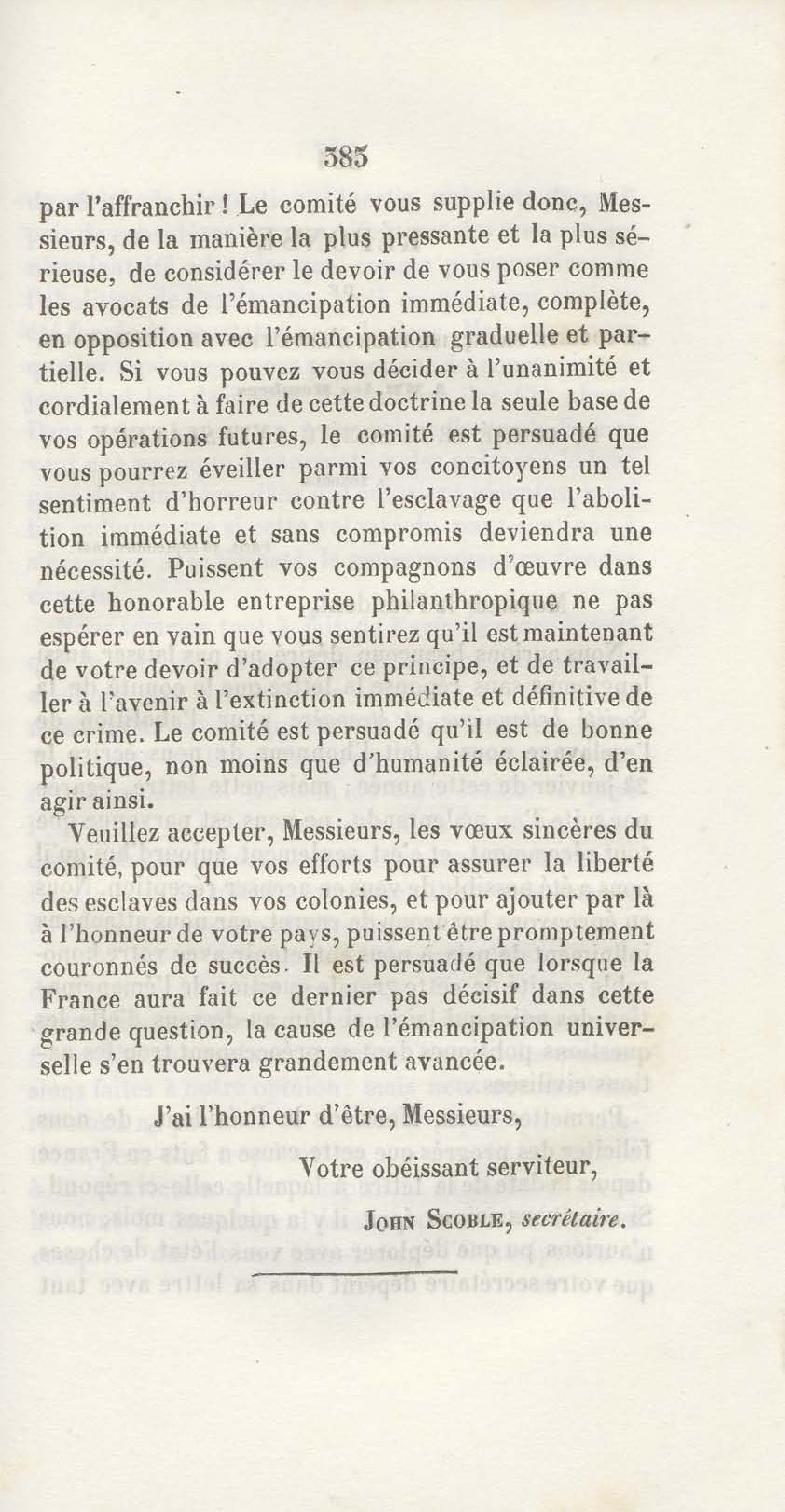 385

par l'affranchir ! Le comité vous supplie donc, Messieurs, de la manière la plus pressante et la plus sérieuse, de considérer le devoir de vous poser comme les avocats de l'émancipation immédiate, complète, en opposition avec l'émancipation graduelle et partielle. Si vous pouvez vous décider à l'unanimité et cordialement à faire de cette doctrine la seule base de vos opérations futures, le comité est persuadé que vous pourrez éveiller parmi vos concitoyens un tel sentiment d'horreur contre l'esclavage que l'abolition immédiate et sans compromis deviendra une nécessité. Puissent vos compagnons d'œuvre dans cette honorable entreprise philanthropique ne pas espérer en vain que vous sentirez qu'il est maintenant de votre devoir d'adopter ce principe, et de travailler à l'avenir à l'extinction immédiate et définitive de ce crime. Le comité est persuadé qu'il est de bonne politique, non moins que d'humanité éclairée, d'en agir ainsi.

Veuillez accepter, Messieurs, les vœux sincères du comité, pour que vos efforts pour assurer la liberté des esclaves dans vos colonies, et pour ajouter par là à l'honneur de votre pays, puissent être promptement couronnés de succès. Il est persuadé que lorsque la France aura fait ce dernier pas décisif dans cette grande question, la cause de l'émancipation universelle s'en trouvera grandement avancée.

J'ai l'honneur d'être, Messieurs,

Votre obéissant serviteur,

John Scoble, secrétaire.